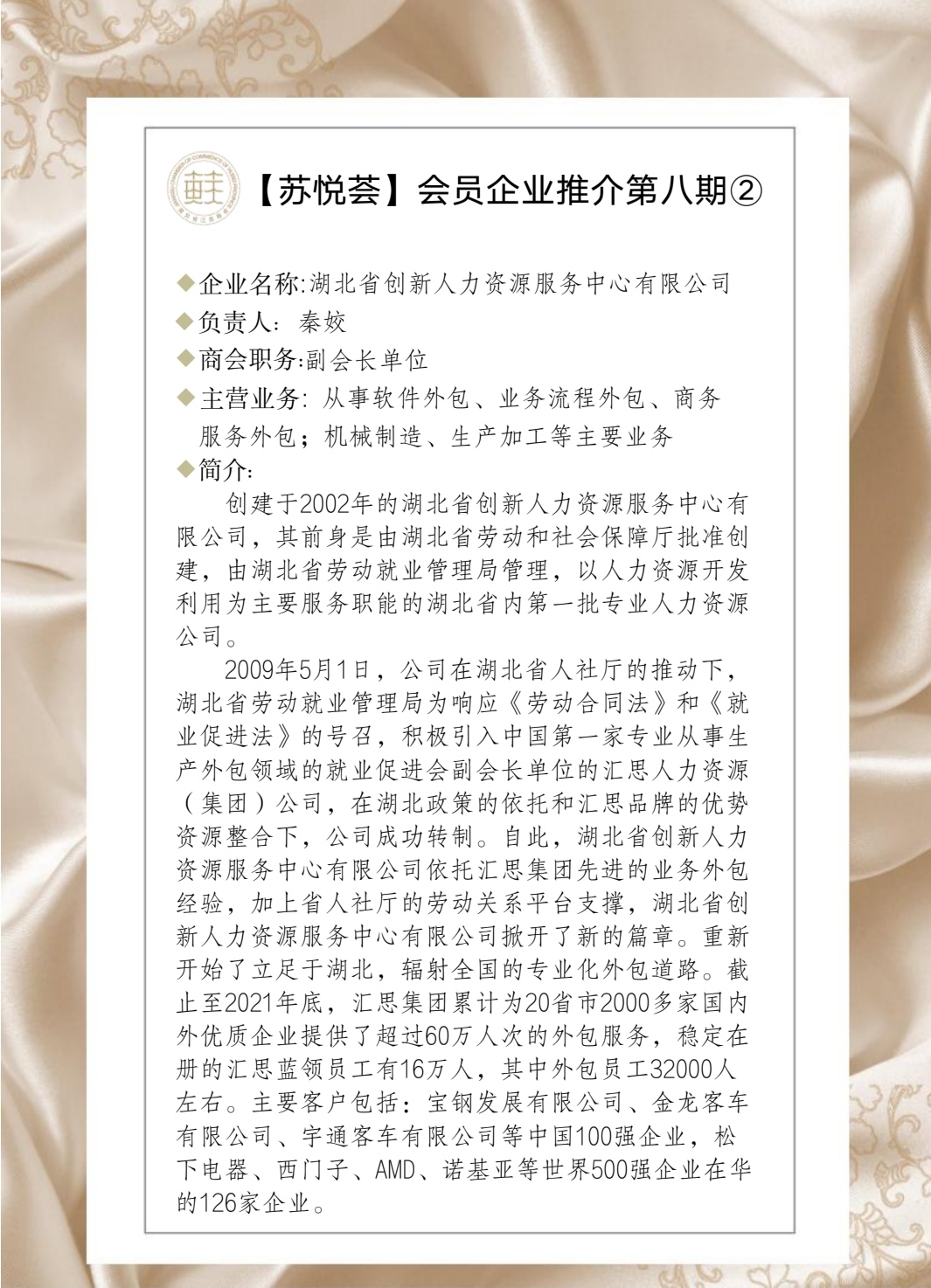 【苏悦荟】会员企业推介第八期②

◆企业名称:湖北省创新人力资源服务中心有限公司
◆负责人：秦姣
◆商会职务:副会长单位
◆主营业务：从事软件外包、业务流程外包、商务服务外包；机械制造、生产加工等主要业务
◆简介:

创建于2002年的湖北省创新人力资源服务中心有限公司，其前身是由湖北省劳动和社会保障厅批准创建，由湖北省劳动就业管理局管理，以人力资源开发利用为主要服务职能的湖北省内第一批专业人力资源公司。

2009年5月1日，公司在湖北省人社厅的推动下，湖北省劳动就业管理局为响应《劳动合同法》和《就业促进法》的号召，积极引入中国第一家专业从事生产外包领域的就业促进会副会长单位的汇思人力资源（集团）公司，在湖北政策的依托和汇思品牌的优势资源整合下，公司成功转制。自此，湖北省创新人力资源服务中心有限公司依托汇思集团先进的业务外包经验，加上省人社厅的劳动关系平台支撑，湖北省创新人力资源服务中心有限公司掀开了新的篇章。重新开始了立足于湖北，辐射全国的专业化外包道路。截止至2021年底，汇思集团累计为20省市2000多家国内外优质企业提供了超过60万人次的外包服务，稳定在册的汇思蓝领员工有16万人，其中外包员工32000人左右。主要客户包括：宝钢发展有限公司、金龙客车有限公司、宇通客车有限公司等中国100强企业，松下电器、西门子、AMD、诺基亚等世界500强企业在华的126家企业。